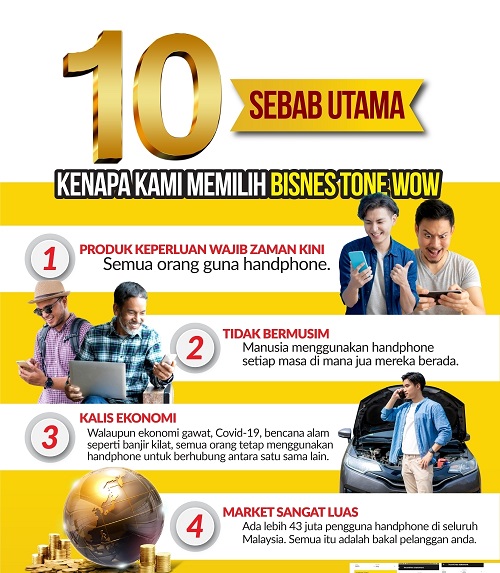 10

SEBAB UTAMA

KENAPA KAMI MEMILIH BISNES TONE WOW

1

PRODUK KEPERLUAN WAJIB ZAMAN KINI
Semua orang guna handphone.

2

TIDAK BERMUSIM
Manusia menggunakan handphone setiap masa di mana jua mereka berada.

3

KALIS EKONOMI
Walaupun ekonomi gawat, Covid-19, bencana alam seperti banjir kilat, semua orang tetap menggunakan handphone untuk berhubung antara satu sama lain.

4

MARKET SANGAT LUAS
Ada lebih 43 juta pengguna handphone di seluruh Malaysia. Semua itu adalah bakal pelanggan anda.